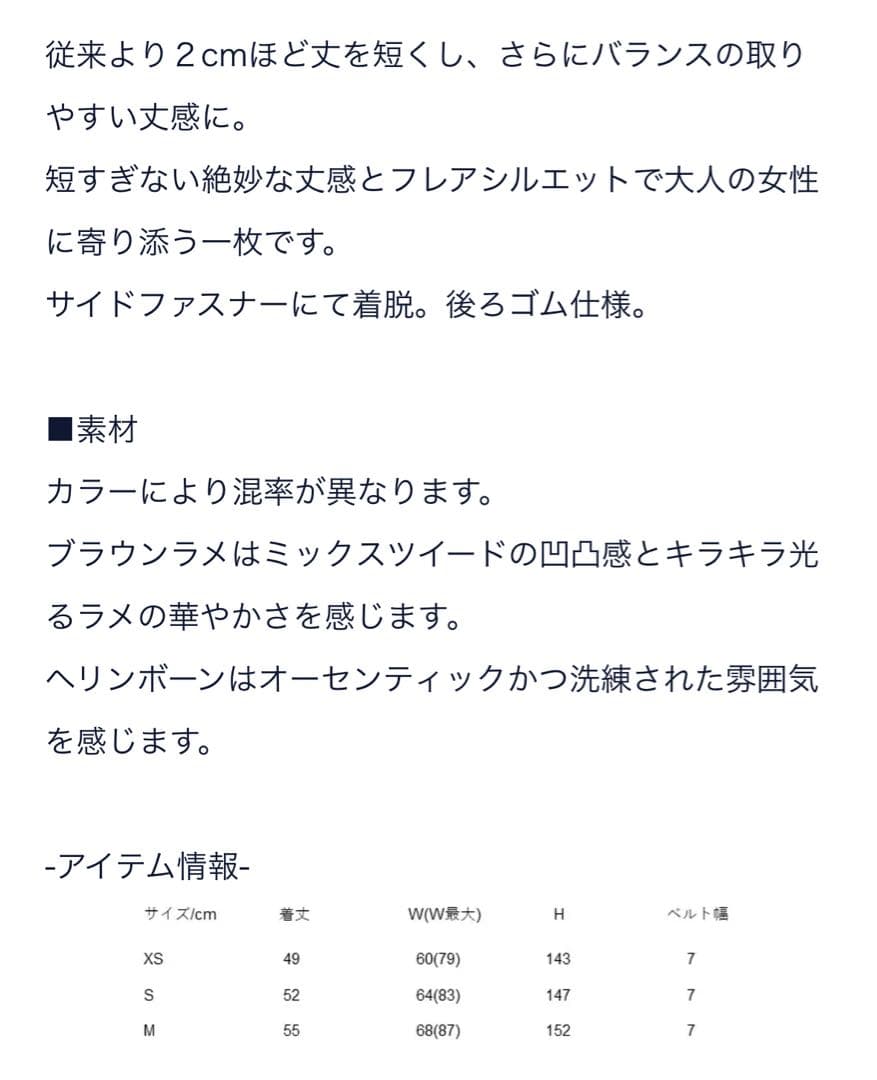 従来より２cmほど丈を短くし、さらにバランスの取りやすい丈感に。
短すぎない絶妙な丈感とフレアシルエットで大人の女性に寄り添う一枚です。
サイドファスナーにて着脱。後ろゴム仕様。

■素材
カラーにより混率が異なります。
ブラウンラメはミックスツイードの凹凸感とキラキラ光るラメの華やかさを感じます。
ヘリンボーンはオーセンティックかつ洗練された雰囲気を感じます。

-アイテム情報-

| サイズ/cm | 着丈 | W(W最大) | H | ベルト幅 |
|---|---|---|---|---|
| XS | 49 | 60(79) | 143 | 7 |
| S | 52 | 64(83) | 147 | 7 |
| M | 55 | 68(87) | 152 | 7 |